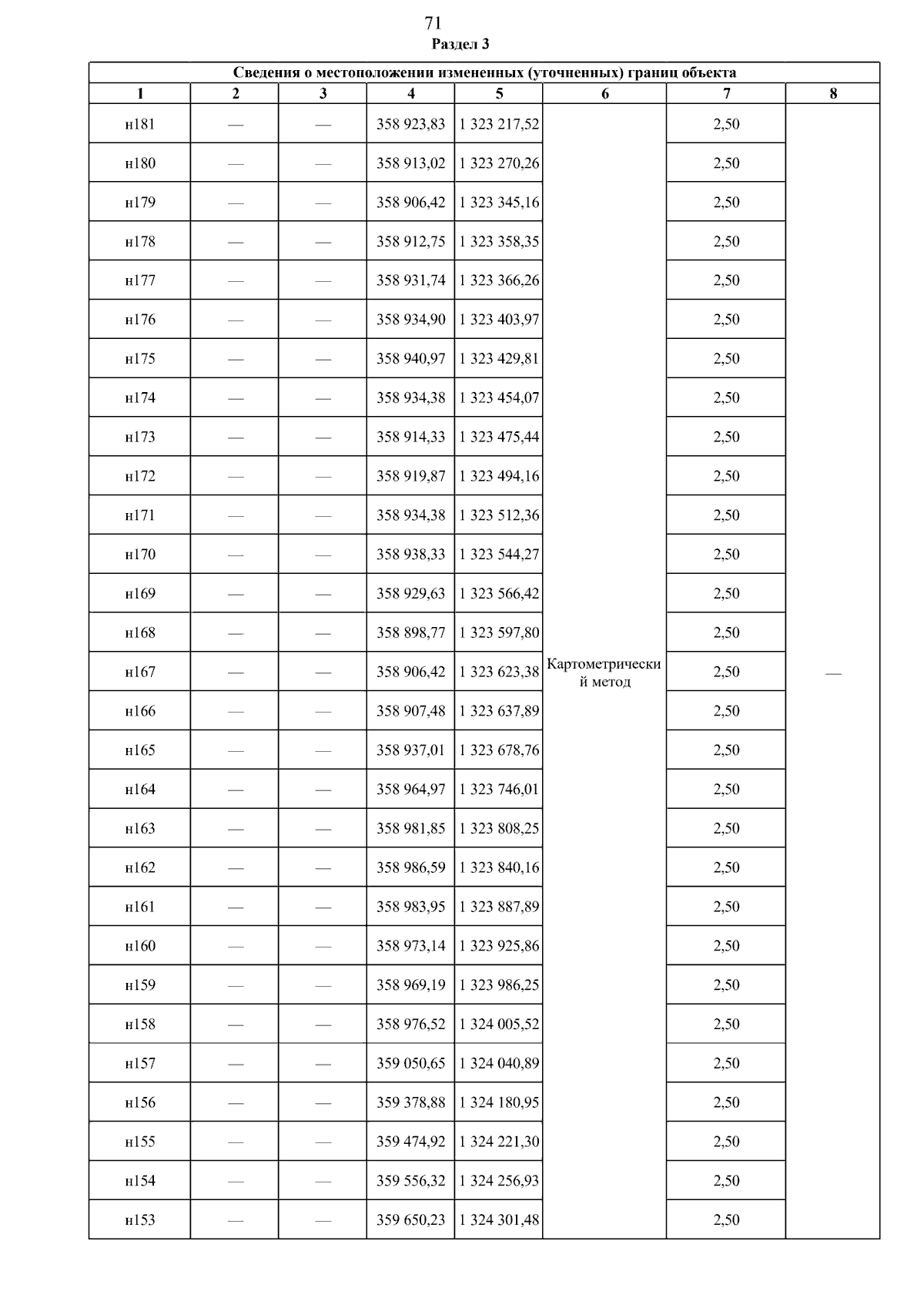 71
Раздел 3

Сведения о местоположении измененных (уточненных) границ объекта

| 1 | 2 | 3 | 4 | 5 | 6 | 7 | 8 |
|---|---|---|---|---|---|---|---|
| н181 | — | — | 358 923,83 | 1 323 217,52 | Картометрический метод | 2,50 | — |
| н180 | — | — | 358 913,02 | 1 323 270,26 | | 2,50 | |
| н179 | — | — | 358 906,42 | 1 323 345,16 | | 2,50 | |
| н178 | — | — | 358 912,75 | 1 323 358,35 | | 2,50 | |
| н177 | — | — | 358 931,74 | 1 323 366,26 | | 2,50 | |
| н176 | — | — | 358 934,90 | 1 323 403,97 | | 2,50 | |
| н175 | — | — | 358 940,97 | 1 323 429,81 | | 2,50 | |
| н174 | — | — | 358 934,38 | 1 323 454,07 | | 2,50 | |
| н173 | — | — | 358 914,33 | 1 323 475,44 | | 2,50 | |
| н172 | — | — | 358 919,87 | 1 323 494,16 | | 2,50 | |
| н171 | — | — | 358 934,38 | 1 323 512,36 | | 2,50 | |
| н170 | — | — | 358 938,33 | 1 323 544,27 | | 2,50 | |
| н169 | — | — | 358 929,63 | 1 323 566,42 | | 2,50 | |
| н168 | — | — | 358 898,77 | 1 323 597,80 | | 2,50 | |
| н167 | — | — | 358 906,42 | 1 323 623,38 | | 2,50 | |
| н166 | — | — | 358 907,48 | 1 323 637,89 | | 2,50 | |
| н165 | — | — | 358 937,01 | 1 323 678,76 | | 2,50 | |
| н164 | — | — | 358 964,97 | 1 323 746,01 | | 2,50 | |
| н163 | — | — | 358 981,85 | 1 323 808,25 | | 2,50 | |
| н162 | — | — | 358 986,59 | 1 323 840,16 | | 2,50 | |
| н161 | — | — | 358 983,95 | 1 323 887,89 | | 2,50 | |
| н160 | — | — | 358 973,14 | 1 323 925,86 | | 2,50 | |
| н159 | — | — | 358 969,19 | 1 323 986,25 | | 2,50 | |
| н158 | — | — | 358 976,52 | 1 324 005,52 | | 2,50 | |
| н157 | — | — | 359 050,65 | 1 324 040,89 | | 2,50 | |
| н156 | — | — | 359 378,88 | 1 324 180,95 | | 2,50 | |
| н155 | — | — | 359 474,92 | 1 324 221,30 | | 2,50 | |
| н154 | — | — | 359 556,32 | 1 324 256,93 | | 2,50 | |
| н153 | — | — | 359 650,23 | 1 324 301,48 | | 2,50 | |